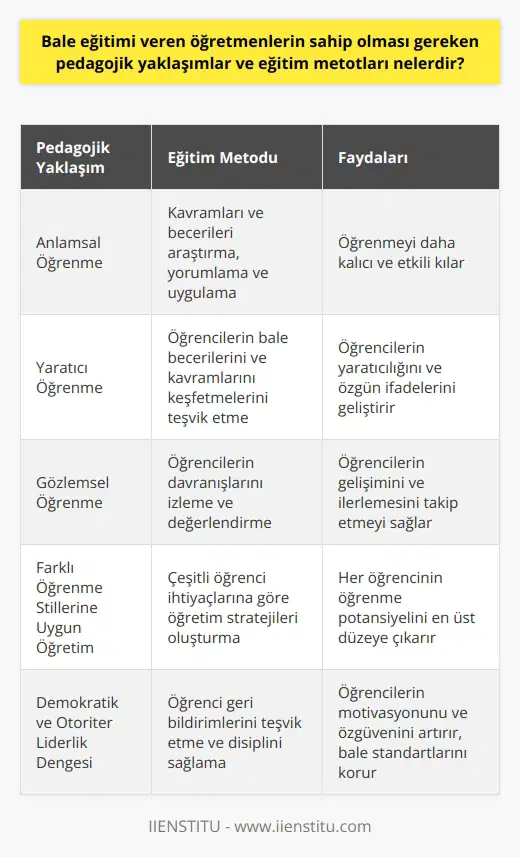 Bale eğitimi veren öğretmenlerin sahip olması gereken pedagojik yaklaşımlar ve eğitim metotları nelerdir?

| Pedagojik Yaklaşım | Eğitim Metodu | Faydaları |
|---|---|---|
| Anlamsal Öğrenme | Kavramları ve becerileri araştırma, yorumlama ve uygulama | Öğrenmeyi daha kalıcı ve etkili kılar |
| Yaratıcı Öğrenme | Öğrencilerin bale becerilerini ve kavramlarını keşfetmelerini teşvik etme | Öğrencilerin yaratıcılığını ve özgün ifadelerini geliştirir |
| Gözlemsel Öğrenme | Öğrencilerin davranışlarını izleme ve değerlendirme | Öğrencilerin gelişimini ve ilerlemesini takip etmeyi sağlar |
| Farklı Öğrenme Stillerine Uygun Öğretim | Çeşitli öğrenci ihtiyaçlarına göre öğretim stratejileri oluşturma | Her öğrencinin öğrenme potansiyelini en üst düzeye çıkarır |
| Demokratik ve Otoriter Liderlik Dengesi | Öğrenci geri bildirimlerini teşvik etme ve disiplini sağlama | Öğrencilerin motivasyonunu ve özgüvenini artırır, bale standartlarını korur |

IIENSTITU - www.iienstitu.com